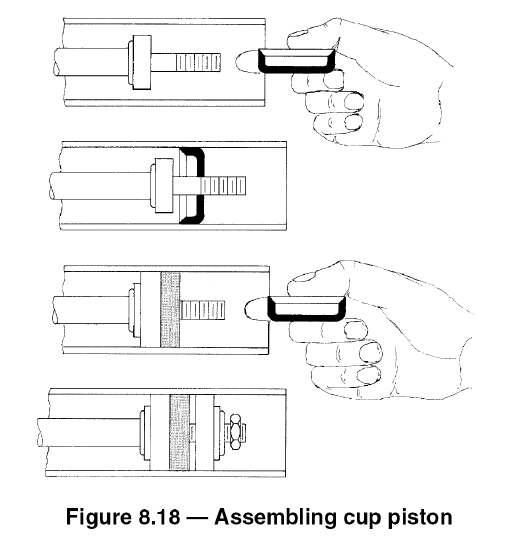 Figure 8.18 — Assembling cup piston